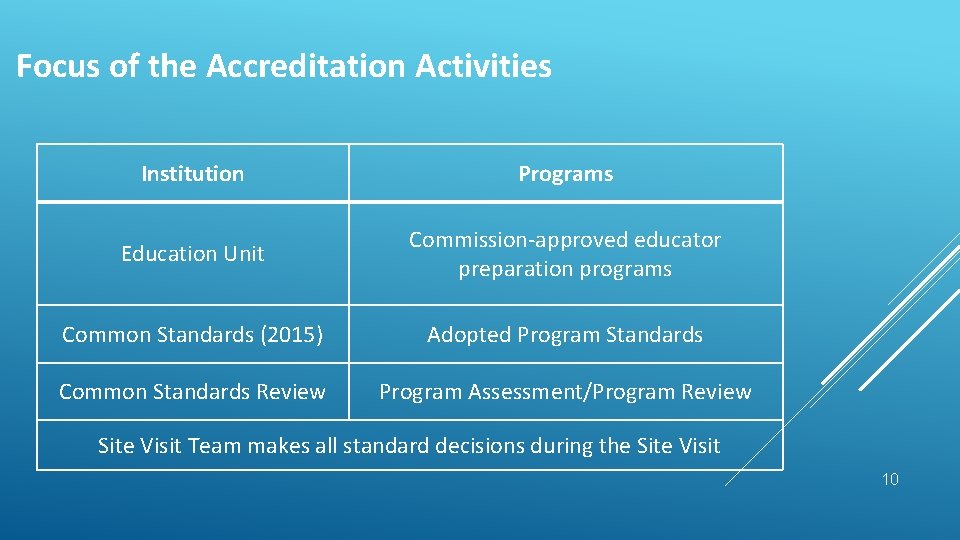 Focus of the Accreditation Activities

| Institution | Programs |
|---|---|
| Education Unit | Commission-approved educator preparation programs |
| Common Standards (2015) | Adopted Program Standards |
| Common Standards Review | Program Assessment/Program Review |
| Site Visit Team makes all standard decisions during the Site Visit | |

10